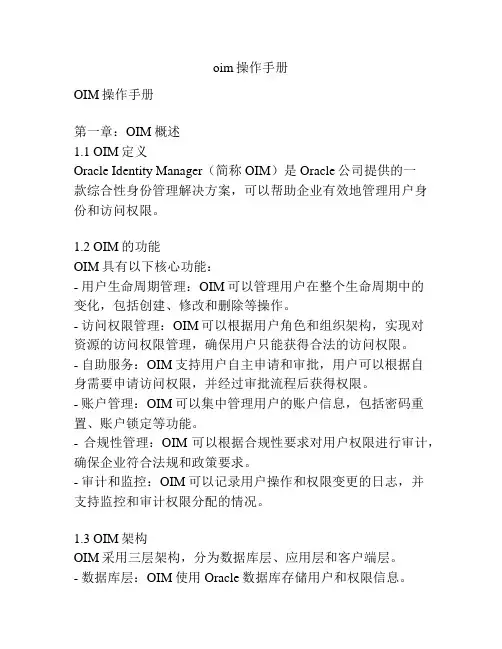 oim 操作手册

OIM 操作手册

第一章：OIM 概述
1.1 OIM 定义
Oracle Identity Manager（简称 OIM）是 Oracle 公司提供的一款综合性身份管理解决方案，可以帮助企业有效地管理用户身份和访问权限。

1.2 OIM 的功能
OIM 具有以下核心功能：
- 用户生命周期管理：OIM 可以管理用户在整个生命周期中的变化，包括创建、修改和删除等操作。
- 访问权限管理：OIM 可以根据用户角色和组织架构，实现对资源的访问权限管理，确保用户只能获得合法的访问权限。
- 自助服务：OIM 支持用户自主申请和审批，用户可以根据自身需要申请访问权限，并经过审批流程后获得权限。
- 账户管理：OIM 可以集中管理用户的账户信息，包括密码重置、账户锁定等功能。
- 合规性管理：OIM 可以根据合规性要求对用户权限进行审计，确保企业符合法规和政策要求。
- 审计和监控：OIM 可以记录用户操作和权限变更的日志，并支持监控和审计权限分配的情况。

1.3 OIM 架构
OIM 采用三层架构，分为数据库层、应用层和客户端层。
- 数据库层：OIM 使用 Oracle 数据库存储用户和权限信息。